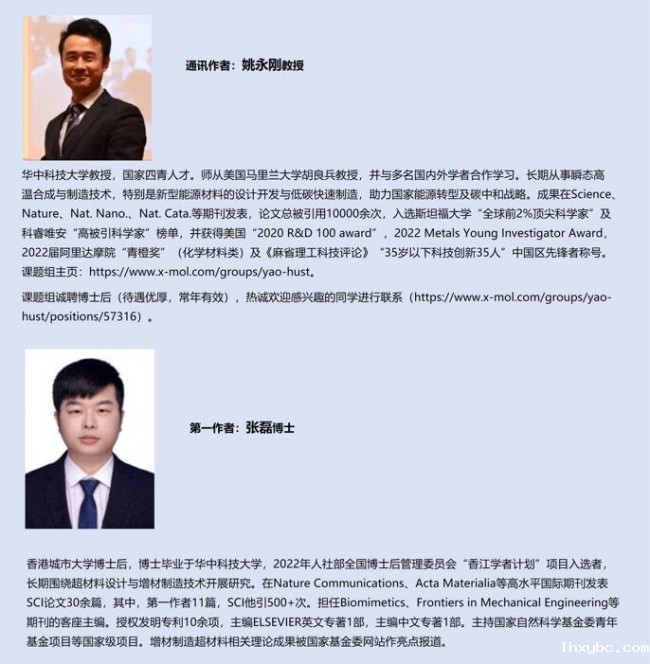 通讯作者：姚永刚教授

华中科技大学教授，国家四青人才。师从美国马里兰大学胡良兵教授，并与多名国内外学者合作学习。长期从事瞬态高温合成与制造技术，特别是新型能源材料的设计开发与低碳快速制造，助力国家能源转型及碳中和战略。成果在Science、Nature、Nat. Nano.、Nat. Cata.等期刊发表，论文总被引用10000余次，入选斯坦福大学“全球前2%顶尖科学家”及科睿唯安“高被引科学家”榜单，并获得美国“2020 R&D 100 award”，2022 Metals Young Investigator Award，2022届阿里达摩院“青橙奖”（化学材料类）及《麻省理工科技评论》“35岁以下科技创新35人”中国区先锋者称号。课题组主页：https://www.x-mol.com/groups/yao-hust。

课题组诚聘博士后（待遇优厚，常年有效），热诚欢迎感兴趣的同学进行联系（https://www.x-mol.com/groups/yao-hust/positions/57316）。

第一作者：张磊博士

香港城市大学博士后，博士毕业于华中科技大学，2022年人社部全国博士后管理委员会“香江学者计划”项目入选者，长期围绕超材料设计与增材制造技术开展研究。在Nature Communications、Acta Materialia等高水平国际期刊发表SCI论文30余篇，其中，第一作者11篇，SCI他引500+次。担任Biomimetics、Frontiers in Mechanical Engineering等期刊的客座主编。授权发明专利10余项，主编ELSEVIER英文专著1部，主编中文专著1部。主持国家自然科学基金委青年基金项目等国家级项目。增材制造超材料相关理论成果被国家基金委网站作亮点报道。

lhxybc.com